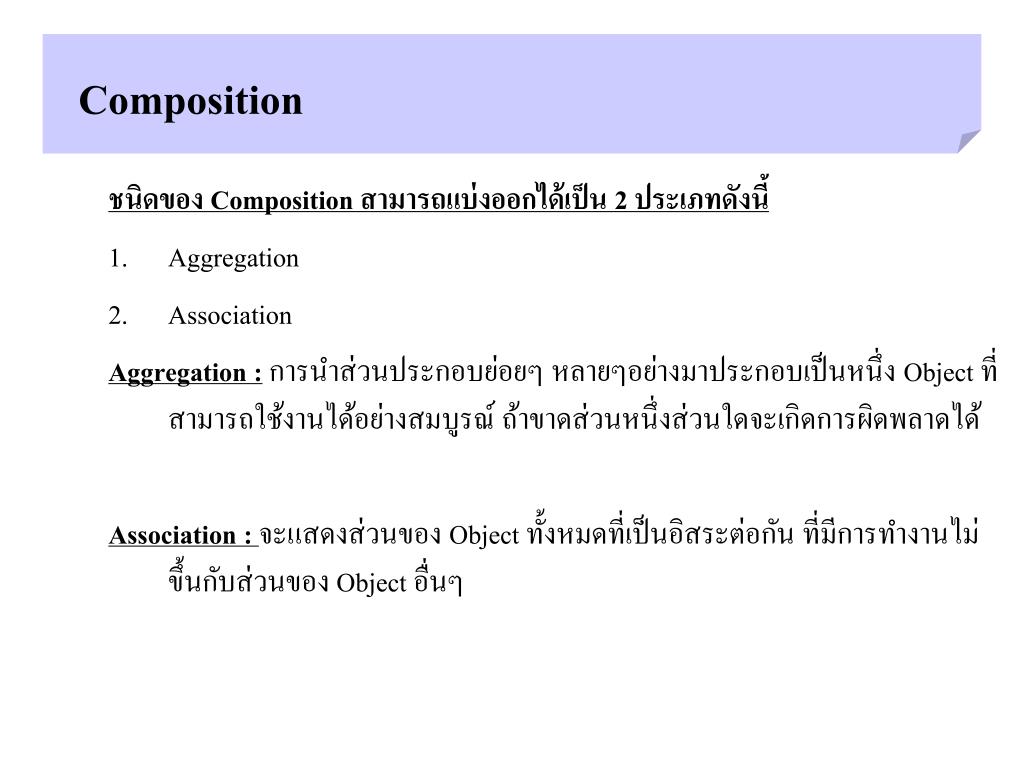 Composition

ชนิดของ Composition สามารถแบ่งออกได้เป็น 2 ประเภทดังนี้

1. Aggregation

2. Association

Aggregation : การนำส่วนประกอบย่อยๆ หลายๆอย่างมาประกอบเป็นหนึ่ง Object ที่สามารถใช้งานได้อย่างสมบูรณ์ ถ้าขาดส่วนหนึ่งส่วนใดจะเกิดการผิดพลาดได้

Association : จะแสดงส่วนของ Object ทั้งหมดที่เป็นอิสระต่อกัน ที่มีการทำงานไม่ขึ้นกับส่วนของ Object อื่นๆ